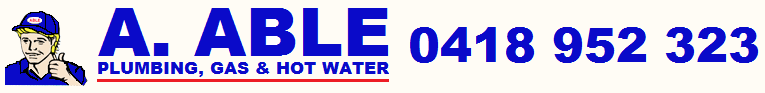 ABLE

A. ABLE
PLUMBING, GAS & HOT WATER

0418 952 323